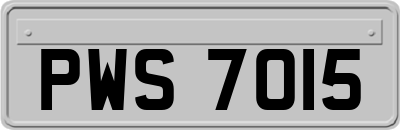 PWS 7015